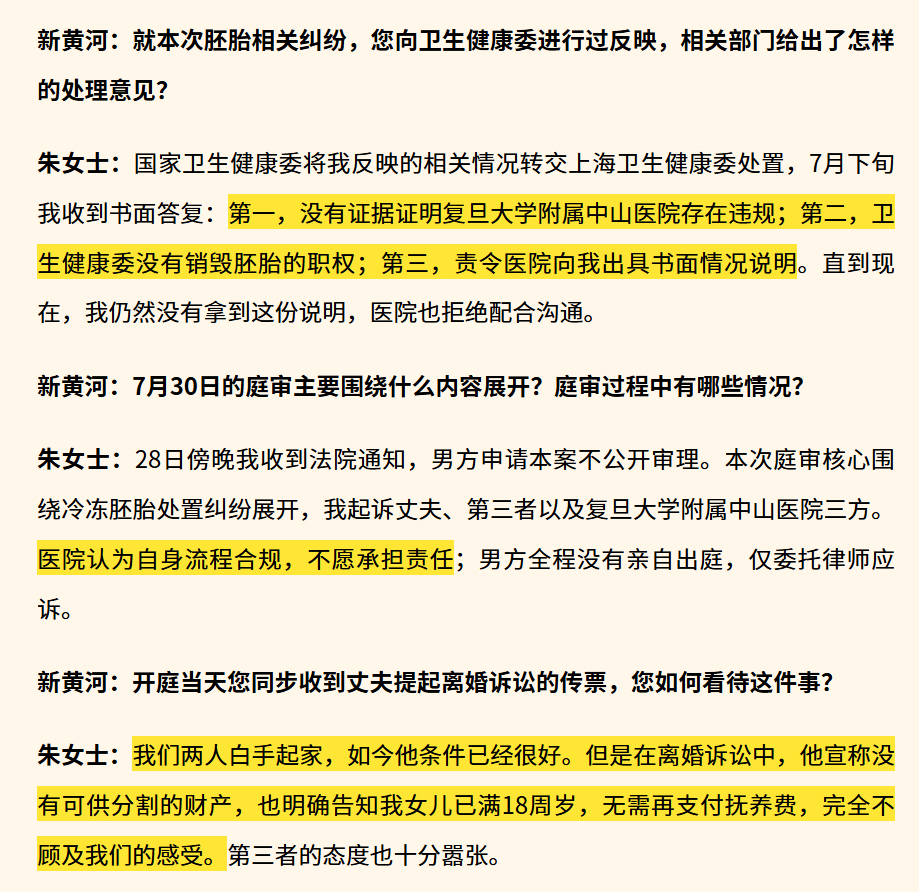 新黄河：就本次胚胎相关纠纷，您向卫生健康委进行过反映，相关部门给出了怎样的处理意见？

朱女士：国家卫生健康委将我反映的相关情况转交上海卫生健康委处置，7月下旬我收到书面答复：第一，没有证据证明复旦大学附属中山医院存在违规；第二，卫生健康委没有销毁胚胎的职权；第三，责令医院向我出具书面情况说明。直到现在，我仍然没有拿到这份说明，医院也拒绝配合沟通。

新黄河：7月30日的庭审主要围绕什么内容展开？庭审过程中有哪些情况？

朱女士：28日傍晚我收到法院通知，男方申请本案不公开审理。本次庭审核心围绕冷冻胚胎处置纠纷展开，我起诉丈夫、第三者以及复旦大学附属中山医院三方。医院认为自身流程合规，不愿承担责任；男方全程没有亲自出庭，仅委托律师应诉。

新黄河：开庭当天您同步收到丈夫提起离婚诉讼的传票，您如何看待这件事？

朱女士：我们两人白手起家，如今他条件已经很好。但是在离婚诉讼中，他宣称没有可供分割的财产，也明确告知我女儿已满18周岁，无需再支付抚养费，完全不顾及我们的感受。第三者的态度也十分嚣张。